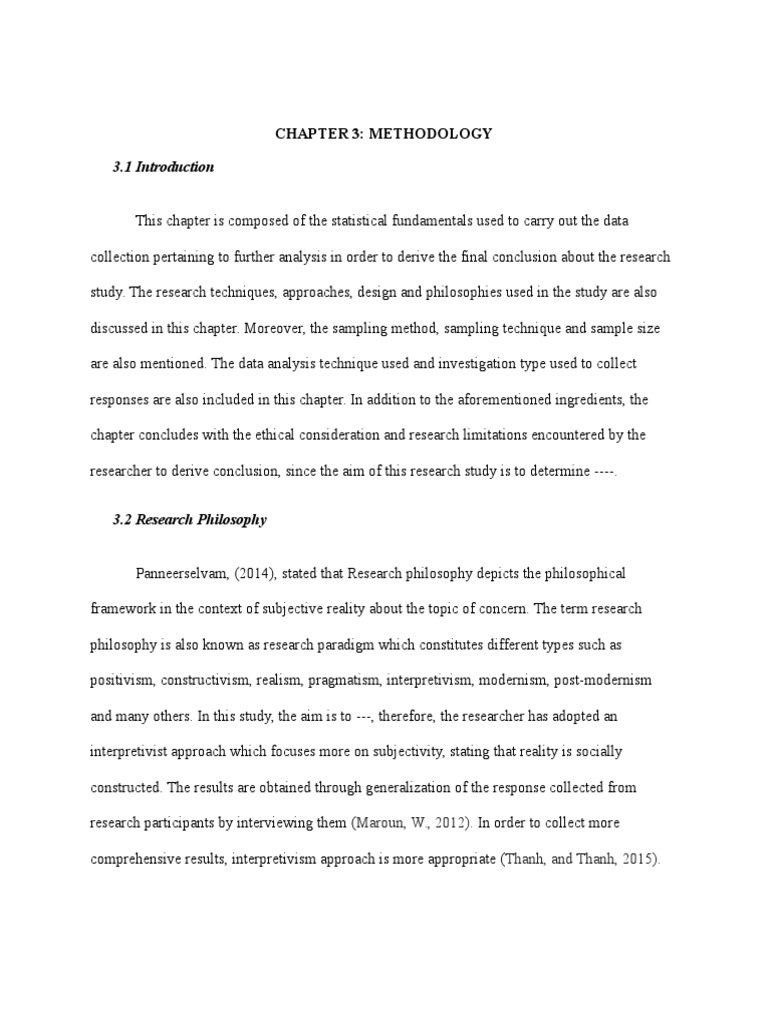 CHAPTER 3: METHODOLOGY

3.1 Introduction

This chapter is composed of the statistical fundamentals used to carry out the data collection pertaining to further analysis in order to derive the final conclusion about the research study. The research techniques, approaches, design and philosophies used in the study are also discussed in this chapter. Moreover, the sampling method, sampling technique and sample size are also mentioned. The data analysis technique used and investigation type used to collect responses are also included in this chapter. In addition to the aforementioned ingredients, the chapter concludes with the ethical consideration and research limitations encountered by the researcher to derive conclusion, since the aim of this research study is to determine ----.

3.2 Research Philosophy

Panneerselvam, (2014), stated that Research philosophy depicts the philosophical framework in the context of subjective reality about the topic of concern. The term research philosophy is also known as research paradigm which constitutes different types such as positivism, constructivism, realism, pragmatism, interpretivism, modernism, post-modernism and many others. In this study, the aim is to ---, therefore, the researcher has adopted an interpretivist approach which focuses more on subjectivity, stating that reality is socially constructed. The results are obtained through generalization of the response collected from research participants by interviewing them (Maroun, W., 2012). In order to collect more comprehensive results, interpretivism approach is more appropriate (Thanh, and Thanh, 2015).